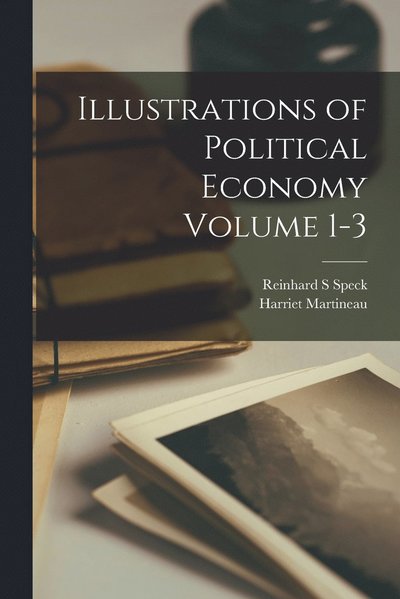 Illustrations of Political Economy Volume 1-3

Reinhard S Speck
Harriet Martineau